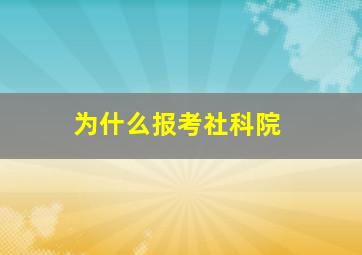 为什么报考社科院